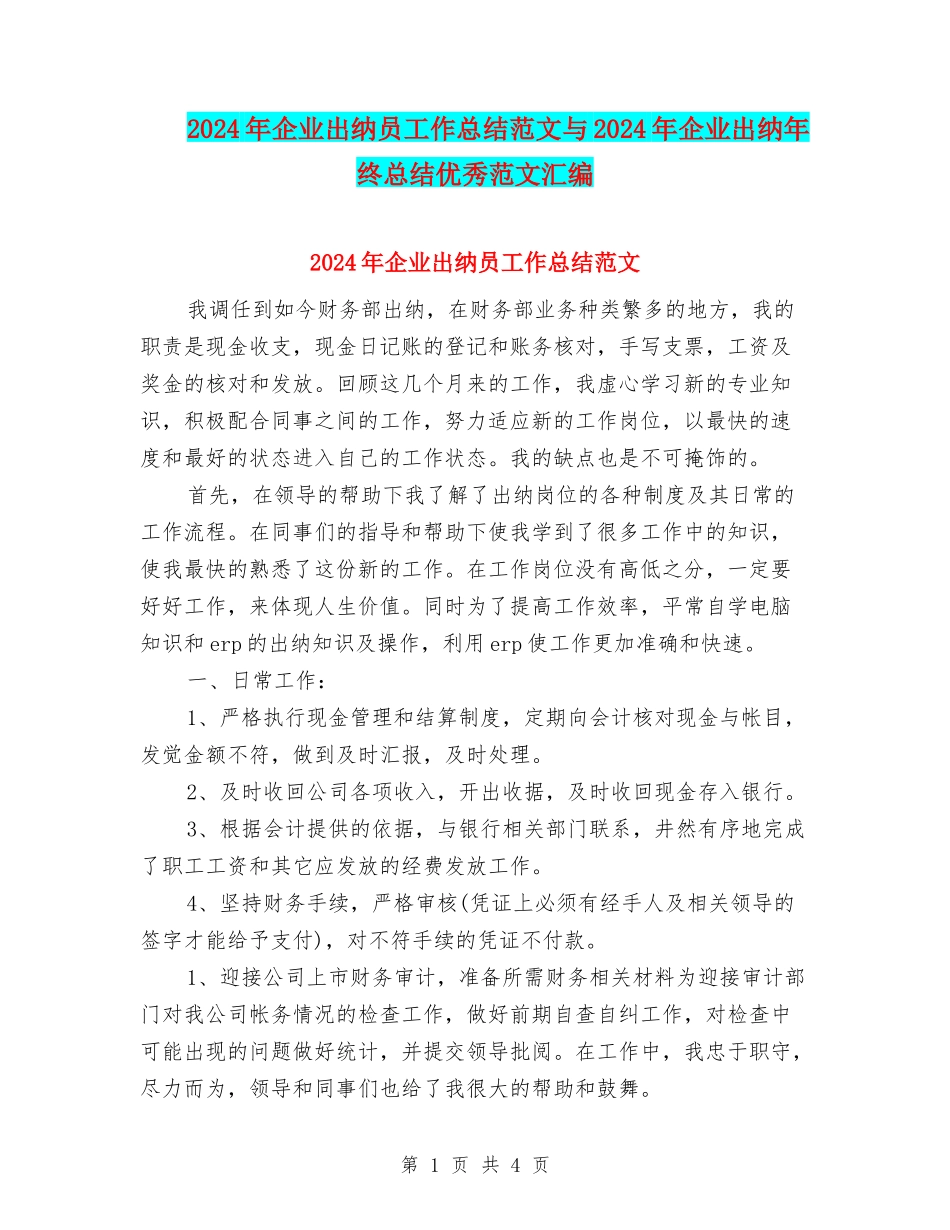 2024年企业出纳员工作总结范文与2024年企业出纳年终总结优秀范文汇编

2024年企业出纳员工作总结范文

我调任到如今财务部出纳，在财务部业务种类繁多的地方，我的职责是现金收支，现金日记账的登记和账务核对，手写支票，工资及奖金的核对和发放。回顾这几个月来的工作，我虚心学习新的专业知识，积极配合同事之间的工作，努力适应新的工作岗位，以最快的速度和最好的状态进入自己的工作状态。我的缺点也是不可掩饰的。

首先，在领导的帮助下我了解了出纳岗位的各种制度及其日常的工作流程。在同事们的指导和帮助下使我学到了很多工作中的知识，使我最快的熟悉了这份新的工作。在工作岗位没有高低之分，一定要好好工作，来体现人生价值。同时为了提高工作效率，平常自学电脑知识和erp的出纳知识及操作，利用erp使工作更加准确和快速。

一、日常工作：

1、严格执行现金管理和结算制度，定期向会计核对现金与帐目，发觉金额不符，做到及时汇报，及时处理。

2、及时收回公司各项收入，开出收据，及时收回现金存入银行。

3、根据会计提供的依据，与银行相关部门联系，井然有序地完成了职工工资和其它应发放的经费发放工作。

4、坚持财务手续，严格审核(凭证上必须有经手人及相关领导的签字才能给予支付)，对不符手续的凭证不付款。

1、迎接公司上市财务审计，准备所需财务相关材料为迎接审计部门对我公司帐务情况的检查工作，做好前期自查自纠工作，对检查中可能出现的问题做好统计，并提交领导批阅。在工作中，我忠于职守，尽力而为，领导和同事们也给了我很大的帮助和鼓舞。

第 1 页 共 4 页